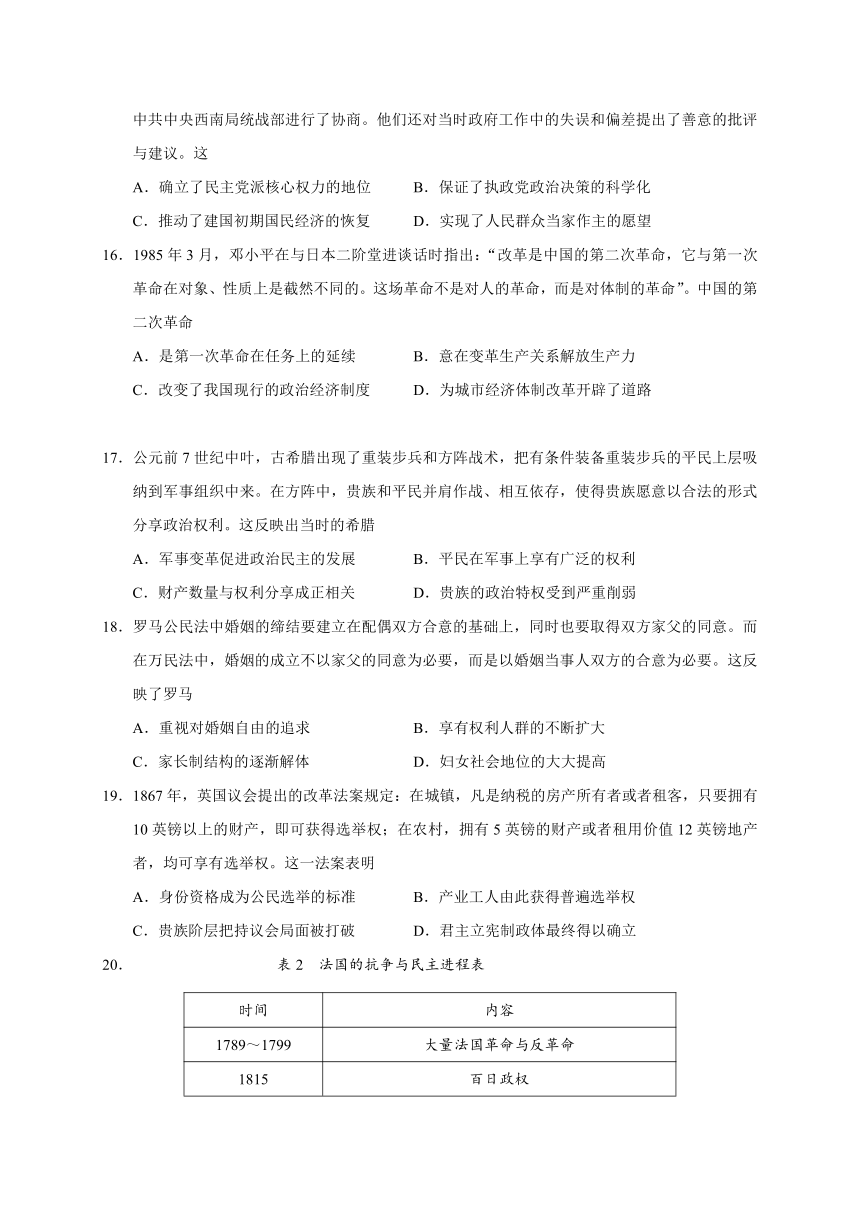 中共中央西南局统战部进行了协商。他们还对当时政府工作中的失误和偏差提出了善意的批评与建议。这

A．确立了民主党派核心权力的地位　　B．保证了执政党政治决策的科学化

C．推动了建国初期国民经济的恢复　　D．实现了人民群众当家作主的愿望

16．1985 年 3 月，邓小平在与日本二阶堂进谈话时指出：“改革是中国的第二次革命，它与第一次革命在对象、性质上是截然不同的。这场革命不是对人的革命，而是对体制的革命”。中国的第二次革命

A．是第一次革命在任务上的延续　　B．意在变革生产关系解放生产力

C．改变了我国现行的政治经济制度　　D．为城市经济体制改革开辟了道路

17．公元前 7 世纪中叶，古希腊出现了重装步兵和方阵战术，把有条件装备重装步兵的平民上层吸纳到军事组织中来。在方阵中，贵族和平民并肩作战、相互依存，使得贵族愿意以合法的形式分享政治权利。这反映出当时的希腊

A．军事变革促进政治民主的发展　　B．平民在军事上享有广泛的权利

C．财产数量与权利分享成正相关　　D．贵族的政治特权受到严重削弱

18．罗马公民法中婚姻的缔结要建立在配偶双方合意的基础上，同时也要取得双方家父的同意。而在万民法中，婚姻的成立不以家父的同意为必要，而是以婚姻当事人双方的合意为必要。这反映了罗马

A．重视对婚姻自由的追求　　B．享有权利人群的不断扩大

C．家长制结构的逐渐解体　　D．妇女社会地位的大大提高

19．1867 年，英国议会提出的改革法案规定：在城镇，凡是纳税的房产所有者或者租客，只要拥有 10 英镑以上的财产，即可获得选举权；在农村，拥有 5 英镑的财产或者租用价值 12 英镑地产者，均可享有选举权。这一法案表明

A．身份资格成为公民选举的标准　　B．产业工人由此获得普遍选举权

C．贵族阶层把持议会局面被打破　　D．君主立宪制政体最终得以确立

20．　表 2　法国的抗争与民主进程表

| 时间 | 内容 |
|---|---|
| 1789～1799 | 大量法国革命与反革命 |
| 1815 | 百日政权 |